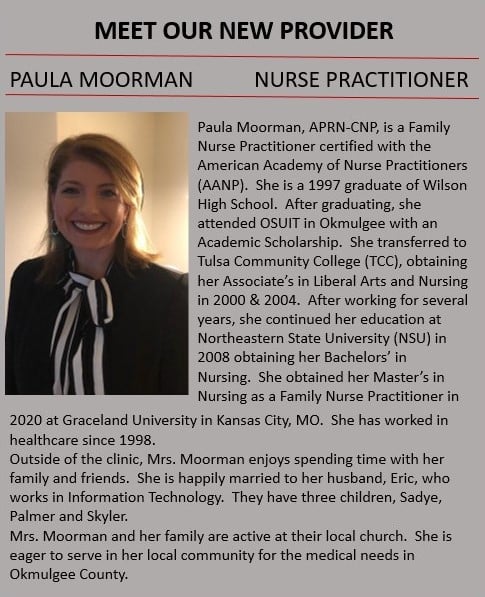 MEET OUR NEW PROVIDER

PAULA MOORMAN NURSE PRACTITIONER

Paula Moorman, APRN-CNP, is a Family Nurse Practitioner certified with the American Academy of Nurse Practitioners (AANP). She is a 1997 graduate of Wilson High School. After graduating, she attended OSUIT in Okmulgee with an Academic Scholarship. She transferred to Tulsa Community College (TCC), obtaining her Associate's in Liberal Arts and Nursing in 2000 & 2004. After working for several years, she continued her education at Northeastern State University (NSU) in 2008 obtaining her Bachelors' in Nursing. She obtained her Master's in Nursing as a Family Nurse Practitioner in 2020 at Graceland University in Kansas City, MO. She has worked in healthcare since 1998.

Outside of the clinic, Mrs. Moorman enjoys spending time with her family and friends. She is happily married to her husband, Eric, who works in Information Technology. They have three children, Sadye, Palmer and Skyler.

Mrs. Moorman and her family are active at their local church. She is eager to serve in her local community for the medical needs in Okmulgee County.